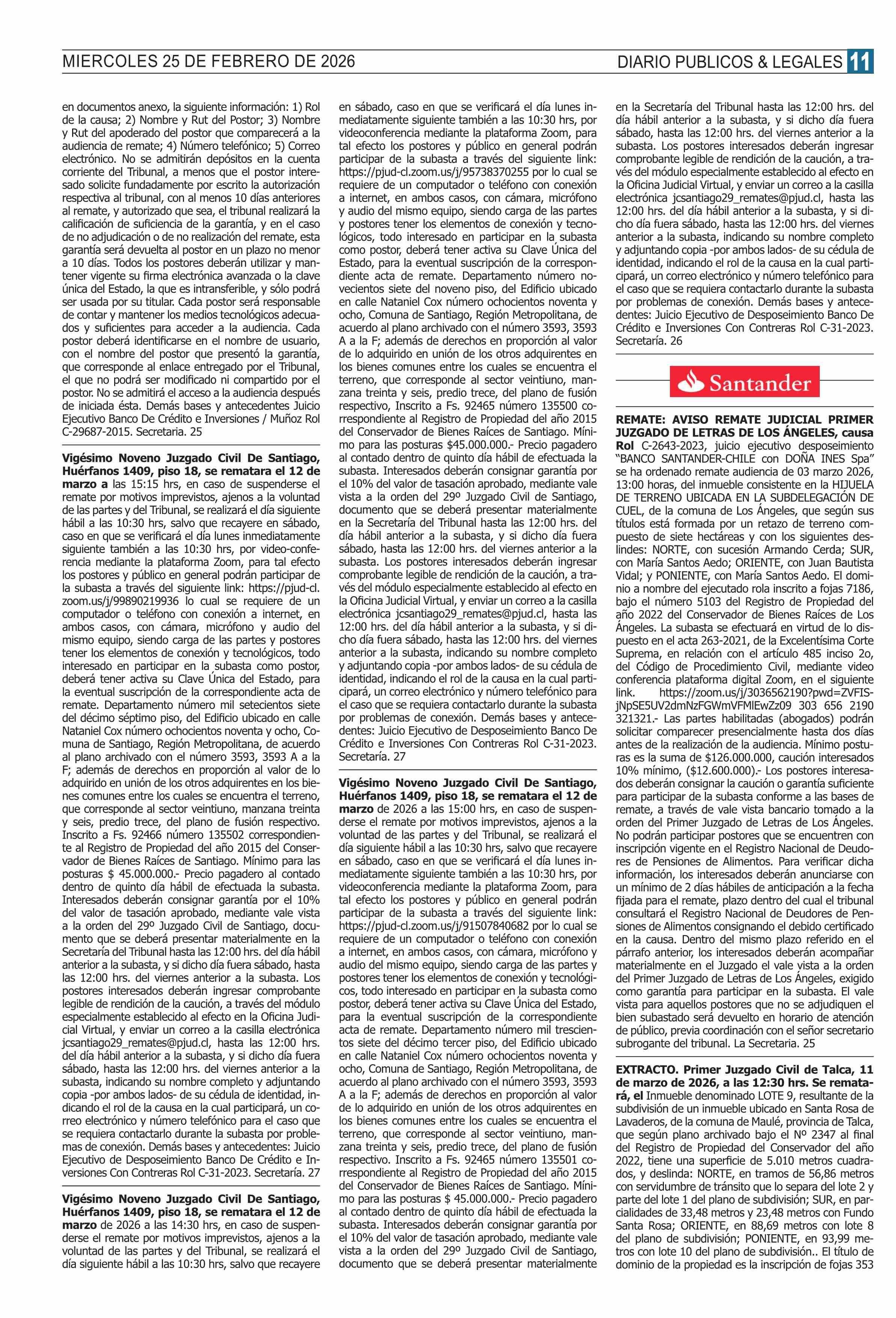 MIERCOLES 25 DE FEBRERO DE 2026

DIARIO PUBLICOS & LEGALES 11

en documentos anexo, la siguiente información: 1) Rol de la causa; 2) Nombre y Rut del Postor; 3) Nombre y Rut del apoderado del postor que comparecerá a la audiencia de remate; 4) Número telefónico; 5) Correo electrónico. No se admitirán depósitos en la cuenta corriente del Tribunal, a menos que el postor interesado solicite fundadamente por escrito la autorización respectiva al tribunal, con al menos 10 días anteriores al remate, y autorizado que sea, el tribunal realizará la calificación de suficiencia de la garantía, y en el caso de no adjudicación o de no realización del remate, esta garantía será devuelta al postor en un plazo no menor a 10 días. Todos los postores deberán utilizar y mantener vigente su firma electrónica avanzada o la clave única del Estado, la que es intransferible, y sólo podrá ser usada por su titular. Cada postor será responsable de contar y mantener los medios tecnológicos adecuados y suficientes para acceder a la audiencia. Cada postor deberá identificarse en el nombre de usuario, con el nombre del postor que presentó la garantía, que corresponde al enlace entregado por el Tribunal, el que no podrá ser modificado ni compartido por el postor. No se admitirá el acceso a la audiencia después de iniciada ésta. Demás bases y antecedentes Juicio Ejecutivo Banco De Crédito e Inversiones / Muñoz Rol C-29687-2015. Secretaria. 25

Vigésimo Noveno Juzgado Civil De Santiago, Huérfanos 1409, piso 18, se rematara el 12 de marzo a las 15:15 hrs, en caso de suspenderse el remate por motivos imprevistos, ajenos a la voluntad de las partes y del Tribunal, se realizará el día siguiente hábil a las 10:30 hrs, salvo que recayere en sábado, caso en que se verificará el día lunes inmediatamente siguiente también a las 10:30 hrs, por video-conferencia mediante la plataforma Zoom, para tal efecto los postores y público en general podrán participar de la subasta a través del siguiente link: https://pjud-cl.zoom.us/j/99890219936 lo cual se requiere de un computador o teléfono con conexión a internet, en ambos casos, con cámara, micrófono y audio del mismo equipo, siendo carga de las partes y postores tener los elementos de conexión y tecnológicos, todo interesado en participar en la subasta como postor, deberá tener activa su Clave Única del Estado, para la eventual suscripción de la correspondiente acta de remate. Departamento número mil setecientos siete del décimo séptimo piso, del Edificio ubicado en calle Nataniel Cox número ochocientos noventa y ocho, Comuna de Santiago, Región Metropolitana, de acuerdo al plano archivado con el número 3593, 3593 A a la F; además de derechos en proporción al valor de lo adquirido en unión de los otros adquirentes en los bienes comunes entre los cuales se encuentra el terreno, que corresponde al sector veintiuno, manzana treinta y seis, predio trece, del plano de fusión respectivo. Inscrito a Fs. 92466 número 135502 correspondiente al Registro de Propiedad del año 2015 del Conservador de Bienes Raíces de Santiago. Mínimo para las posturas $ 45.000.000.- Precio pagadero al contado dentro de quinto día hábil de efectuada la subasta. Interesados deberán consignar garantía por el 10% del valor de tasación aprobado, mediante vale vista a la orden del 29º Juzgado Civil de Santiago, documento que se deberá presentar materialmente en la Secretaría del Tribunal hasta las 12:00 hrs. del día hábil anterior a la subasta, y si dicho día fuera sábado, hasta las 12:00 hrs. del viernes anterior a la subasta. Los postores interesados deberán ingresar comprobante legible de rendición de la caución, a través del módulo especialmente establecido al efecto en la Oficina Judicial Virtual, y enviar un correo a la casilla electrónica jcsantiago29_remates@pjud.cl, hasta las 12:00 hrs. del día hábil anterior a la subasta, y si dicho día fuera sábado, hasta las 12:00 hrs. del viernes anterior a la subasta, indicando su nombre completo y adjuntando copia -por ambos lados- de su cédula de identidad, indicando el rol de la causa en la cual participará, un correo electrónico y número telefónico para el caso que se requiera contactarlo durante la subasta por problemas de conexión. Demás bases y antecedentes: Juicio Ejecutivo de Desposeimiento Banco De Crédito e Inversiones Con Contreras Rol C-31-2023. Secretaría. 27

Vigésimo Noveno Juzgado Civil De Santiago, Huérfanos 1409, piso 18, se rematara el 12 de marzo de 2026 a las 14:30 hrs, en caso de suspenderse el remate por motivos imprevistos, ajenos a la voluntad de las partes y del Tribunal, se realizará el día siguiente hábil a las 10:30 hrs, salvo que recayere en sábado, caso en que se verificará el día lunes inmediatamente siguiente también a las 10:30 hrs, por videoconferencia mediante la plataforma Zoom, para tal efecto los postores y público en general podrán participar de la subasta a través del siguiente link: https://pjud-cl.zoom.us/j/95738370255 por lo cual se requiere de un computador o teléfono con conexión a internet, en ambos casos, con cámara, micrófono y audio del mismo equipo, siendo carga de las partes y postores tener los elementos de conexión y tecnológicos, todo interesado en participar en la subasta como postor, deberá tener activa su Clave Única del Estado, para la eventual suscripción de la correspondiente acta de remate. Departamento número novecientos siete del noveno piso, del Edificio ubicado en calle Nataniel Cox número ochocientos noventa y ocho, Comuna de Santiago, Región Metropolitana, de acuerdo al plano archivado con el número 3593, 3593 A a la F; además de derechos en proporción al valor de lo adquirido en unión de los otros adquirentes en los bienes comunes entre los cuales se encuentra el terreno, que corresponde al sector veintiuno, manzana treinta y seis, predio trece, del plano de fusión respectivo, Inscrito a Fs. 92465 número 135500 correspondiente al Registro de Propiedad del año 2015 del Conservador de Bienes Raíces de Santiago. Mínimo para las posturas $45.000.000.- Precio pagadero al contado dentro de quinto día hábil de efectuada la subasta. Interesados deberán consignar garantía por el 10% del valor de tasación aprobado, mediante vale vista a la orden del 29º Juzgado Civil de Santiago, documento que se deberá presentar materialmente en la Secretaría del Tribunal hasta las 12:00 hrs. del día hábil anterior a la subasta, y si dicho día fuera sábado, hasta las 12:00 hrs. del viernes anterior a la subasta. Los postores interesados deberán ingresar comprobante legible de rendición de la caución, a través del módulo especialmente establecido al efecto en la Oficina Judicial Virtual, y enviar un correo a la casilla electrónica jcsantiago29_remates@pjud.cl, hasta las 12:00 hrs. del día hábil anterior a la subasta, y si dicho día fuera sábado, hasta las 12:00 hrs. del viernes anterior a la subasta, indicando su nombre completo y adjuntando copia -por ambos lados- de su cédula de identidad, indicando el rol de la causa en la cual participará, un correo electrónico y número telefónico para el caso que se requiera contactarlo durante la subasta por problemas de conexión. Demás bases y antecedentes: Juicio Ejecutivo de Desposeimiento Banco De Crédito e Inversiones Con Contreras Rol C-31-2023. Secretaría. 27

Vigésimo Noveno Juzgado Civil De Santiago, Huérfanos 1409, piso 18, se rematara el 12 de marzo de 2026 a las 15:00 hrs, en caso de suspenderse el remate por motivos imprevistos, ajenos a la voluntad de las partes y del Tribunal, se realizará el día siguiente hábil a las 10:30 hrs, salvo que recayere en sábado, caso en que se verificará el día lunes inmediatamente siguiente también a las 10:30 hrs, por videoconferencia mediante la plataforma Zoom, para tal efecto los postores y público en general podrán participar de la subasta a través del siguiente link: https://pjud-cl.zoom.us/j/91507840682 por lo cual se requiere de un computador o teléfono con conexión a internet, en ambos casos, con cámara, micrófono y audio del mismo equipo, siendo carga de las partes y postores tener los elementos de conexión y tecnológicos, todo interesado en participar en la subasta como postor, deberá tener activa su Clave Única del Estado, para la eventual suscripción de la correspondiente acta de remate. Departamento número mil trescientos siete del décimo tercer piso, del Edificio ubicado en calle Nataniel Cox número ochocientos noventa y ocho, Comuna de Santiago, Región Metropolitana, de acuerdo al plano archivado con el número 3593, 3593 A a la F; además de derechos en proporción al valor de lo adquirido en unión de los otros adquirentes en los bienes comunes entre los cuales se encuentra el terreno, que corresponde al sector veintiuno, manzana treinta y seis, predio trece, del plano de fusión respectivo. Inscrito a Fs. 92465 número 135501 correspondiente al Registro de Propiedad del año 2015 del Conservador de Bienes Raíces de Santiago. Mínimo para las posturas $ 45.000.000.- Precio pagadero al contado dentro de quinto día hábil de efectuada la subasta. Interesados deberán consignar garantía por el 10% del valor de tasación aprobado, mediante vale vista a la orden del 29º Juzgado Civil de Santiago, documento que se deberá presentar materialmente en la Secretaría del Tribunal hasta las 12:00 hrs. del día hábil anterior a la subasta, y si dicho día fuera sábado, hasta las 12:00 hrs. del viernes anterior a la subasta. Los postores interesados deberán ingresar comprobante legible de rendición de la caución, a través del módulo especialmente establecido al efecto en la Oficina Judicial Virtual, y enviar un correo a la casilla electrónica jcsantiago29_remates@pjud.cl, hasta las 12:00 hrs. del día hábil anterior a la subasta, y si dicho día fuera sábado, hasta las 12:00 hrs. del viernes anterior a la subasta, indicando su nombre completo y adjuntando copia -por ambos lados- de su cédula de identidad, indicando el rol de la causa en la cual participará, un correo electrónico y número telefónico para el caso que se requiera contactarlo durante la subasta por problemas de conexión. Demás bases y antecedentes: Juicio Ejecutivo de Desposeimiento Banco De Crédito e Inversiones Con Contreras Rol C-31-2023. Secretaría. 26

Santander

REMATE: AVISO REMATE JUDICIAL PRIMER JUZGADO DE LETRAS DE LOS ÁNGELES, causa Rol C-2643-2023, juicio ejecutivo desposeimiento "BANCO SANTANDER-CHILE con DOÑA INES Spa" se ha ordenado remate audiencia de 03 marzo 2026, 13:00 horas, del inmueble consistente en la HIJUELA DE TERRENO UBICADA EN LA SUBDELEGACIÓN DE CUEL, de la comuna de Los Ángeles, que según sus títulos está formada por un retazo de terreno compuesto de siete hectáreas y con los siguientes deslindes: NORTE, con sucesión Armando Cerda; SUR, con María Santos Aedo; ORIENTE, con Juan Bautista Vidal; y PONIENTE, con María Santos Aedo. El dominio a nombre del ejecutado rola inscrito a fojas 7186, bajo el número 5103 del Registro de Propiedad del año 2022 del Conservador de Bienes Raíces de Los Ángeles. La subasta se efectuará en virtud de lo dispuesto en el acta 263-2021, de la Excelentísima Corte Suprema, en relación con el artículo 485 inciso 2o, del Código de Procedimiento Civil, mediante video conferencia plataforma digital Zoom, en el siguiente link. https://zoom.us/j/3036562190?pwd=ZVFISjNpSE5UV2dmNzFGWmVFMlEwZz09 303 656 2190 321321.- Las partes habilitadas (abogados) podrán solicitar comparecer presencialmente hasta dos días antes de la realización de la audiencia. Mínimo posturas es la suma de $126.000.000, caución interesados 10% mínimo, ($12.600.000).- Los postores interesados deberán consignar la caución o garantía suficiente para participar de la subasta conforme a las bases de remate, a través de vale vista bancario tomado a la orden del Primer Juzgado de Letras de Los Ángeles. No podrán participar postores que se encuentren con inscripción vigente en el Registro Nacional de Deudores de Pensiones de Alimentos. Para verificar dicha información, los interesados deberán anunciarse con un mínimo de 2 días hábiles de anticipación a la fecha fijada para el remate, plazo dentro del cual el tribunal consultará el Registro Nacional de Deudores de Pensiones de Alimentos consignando el debido certificado en la causa. Dentro del mismo plazo referido en el párrafo anterior, los interesados deberán acompañar materialmente en el Juzgado el vale vista a la orden del Primer Juzgado de Letras de Los Ángeles, exigido como garantía para participar en la subasta. El vale vista para aquellos postores que no se adjudiquen el bien subastado será devuelto en horario de atención de público, previa coordinación con el señor secretario subrogante del tribunal. La Secretaria. 25

EXTRACTO. Primer Juzgado Civil de Talca, 11 de marzo de 2026, a las 12:30 hrs. Se rematará, el Inmueble denominado LOTE 9, resultante de la subdivisión de un inmueble ubicado en Santa Rosa de Lavaderos, de la comuna de Maulé, provincia de Talca, que según plano archivado bajo el Nº 2347 al final del Registro de Propiedad del Conservador del año 2022, tiene una superficie de 5.010 metros cuadrados, y deslinda: NORTE, en tramos de 56,86 metros con servidumbre de tránsito que lo separa del lote 2 y parte del lote 1 del plano de subdivisión; SUR, en parcialidades de 33,48 metros y 23,48 metros con Fundo Santa Rosa; ORIENTE, en 88,69 metros con lote 8 del plano de subdivisión; PONIENTE, en 93,99 metros con lote 10 del plano de subdivisión.. El título de dominio de la propiedad es la inscripción de fojas 353